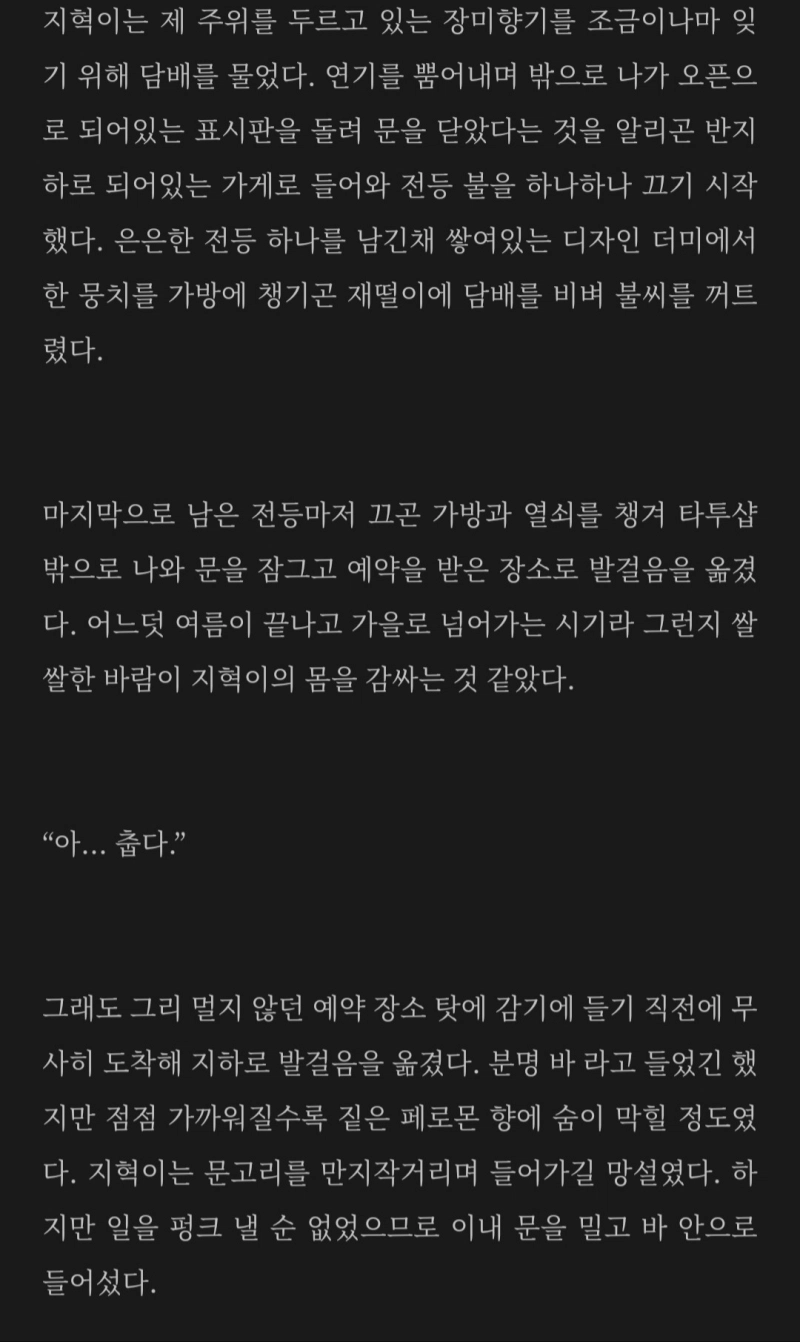 지혁이는 제 주위를 두르고 있는 장미향기를 조금이나마 잊기 위해 담배를 물었다. 연기를 뿜어내며 밖으로 나가 오픈으로 되어있는 표시판을 돌려 문을 닫았다는 것을 알리곤 반지하로 되어있는 가게로 들어와 전등 불을 하나하나 끄기 시작했다. 은은한 전등 하나를 남긴채 쌓여있는 디자인 더미에서 한 뭉치를 가방에 챙기곤 재떨이에 담배를 비벼 불씨를 꺼트렸다.

마지막으로 남은 전등마저 끄곤 가방과 열쇠를 챙겨 타투샵 밖으로 나와 문을 잠그고 예약을 받은 장소로 발걸음을 옮겼다. 어느덧 여름이 끝나고 가을로 넘어가는 시기라 그런지 쌀쌀한 바람이 지혁이의 몸을 감싸는 것 같았다.

“아… 춥다.”

그래도 그리 멀지 않던 예약 장소 탓에 감기에 들기 직전에 무사히 도착해 지하로 발걸음을 옮겼다. 분명 바 라고 들었긴 했지만 점점 가까워질수록 짙은 페로몬 향에 숨이 막힐 정도였다. 지혁이는 문고리를 만지작거리며 들어가길 망설였다. 하지만 일을 펑크 낼 순 없었으므로 이내 문을 밀고 바 안으로 들어섰다.